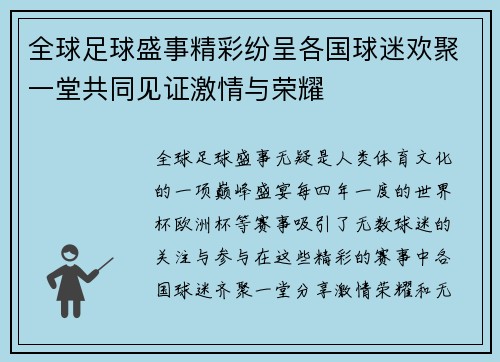 全球足球盛事精彩纷呈各国球迷欢聚一堂共同见证激情与荣耀

全球足球盛事无疑是人类体育文化的一项巅峰盛宴每四年一度的世界杯欧洲杯等赛事吸引了无数球迷的关注与参与在这些精彩的赛事中各国球迷齐聚一堂分享激情荣耀和无